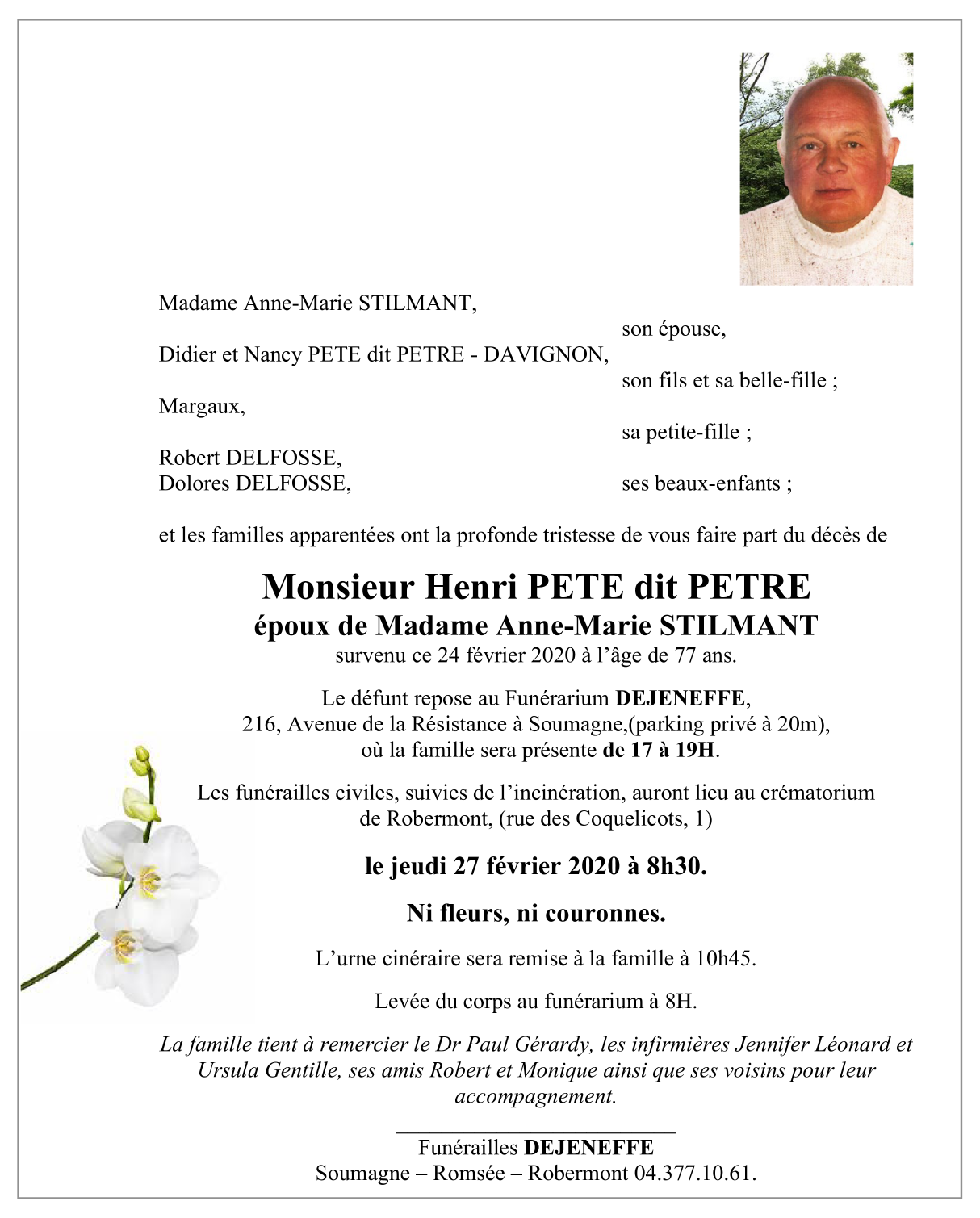 Madame Anne-Marie STILMANT,

son épouse,

Didier et Nancy PETE dit PETRE - DAVIGNON,

son fils et sa belle-fille ;

Margaux,

sa petite-fille ;

Robert DELFOSSE,
Dolores DELFOSSE,

ses beaux-enfants ;

et les familles apparentées ont la profonde tristesse de vous faire part du décès de

Monsieur Henri PETE dit PETRE
époux de Madame Anne-Marie STILMANT
survenu ce 24 février 2020 à l'âge de 77 ans.

Le défunt repose au Funérarium DEJENEFFE, 216, Avenue de la Résistance à Soumagne,(parking privé à 20m), où la famille sera présente de 17 à 19H.

Les funérailles civiles, suivies de l'incinération, auront lieu au crématorium de Robermont, (rue des Coquelicots, 1)

le jeudi 27 février 2020 à 8h30.

Ni fleurs, ni couronnes.

L'urne cinéraire sera remise à la famille à 10h45.

Levée du corps au funérarium à 8H.

La famille tient à remercier le Dr Paul Gérardy, les infirmières Jennifer Léonard et Ursula Gentille, ses amis Robert et Monique ainsi que ses voisins pour leur accompagnement.

Funérailles DEJENEFFE
Soumagne – Romsée – Robermont 04.377.10.61.